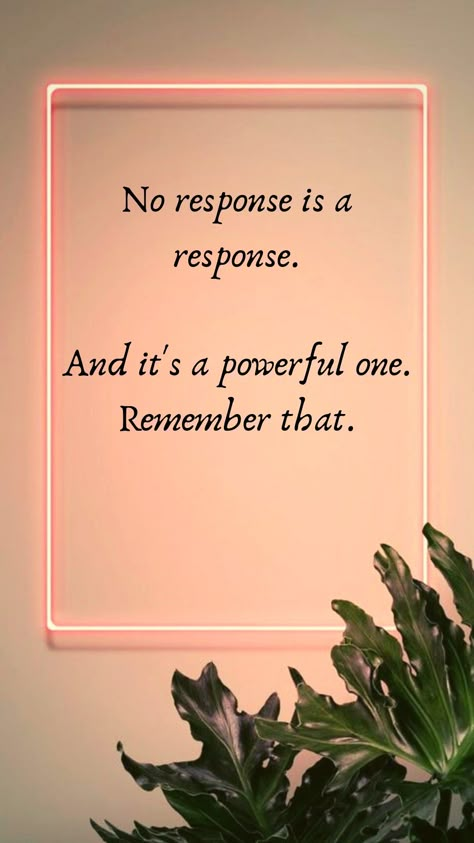 No response is a response.

And it's a powerful one. Remember that.